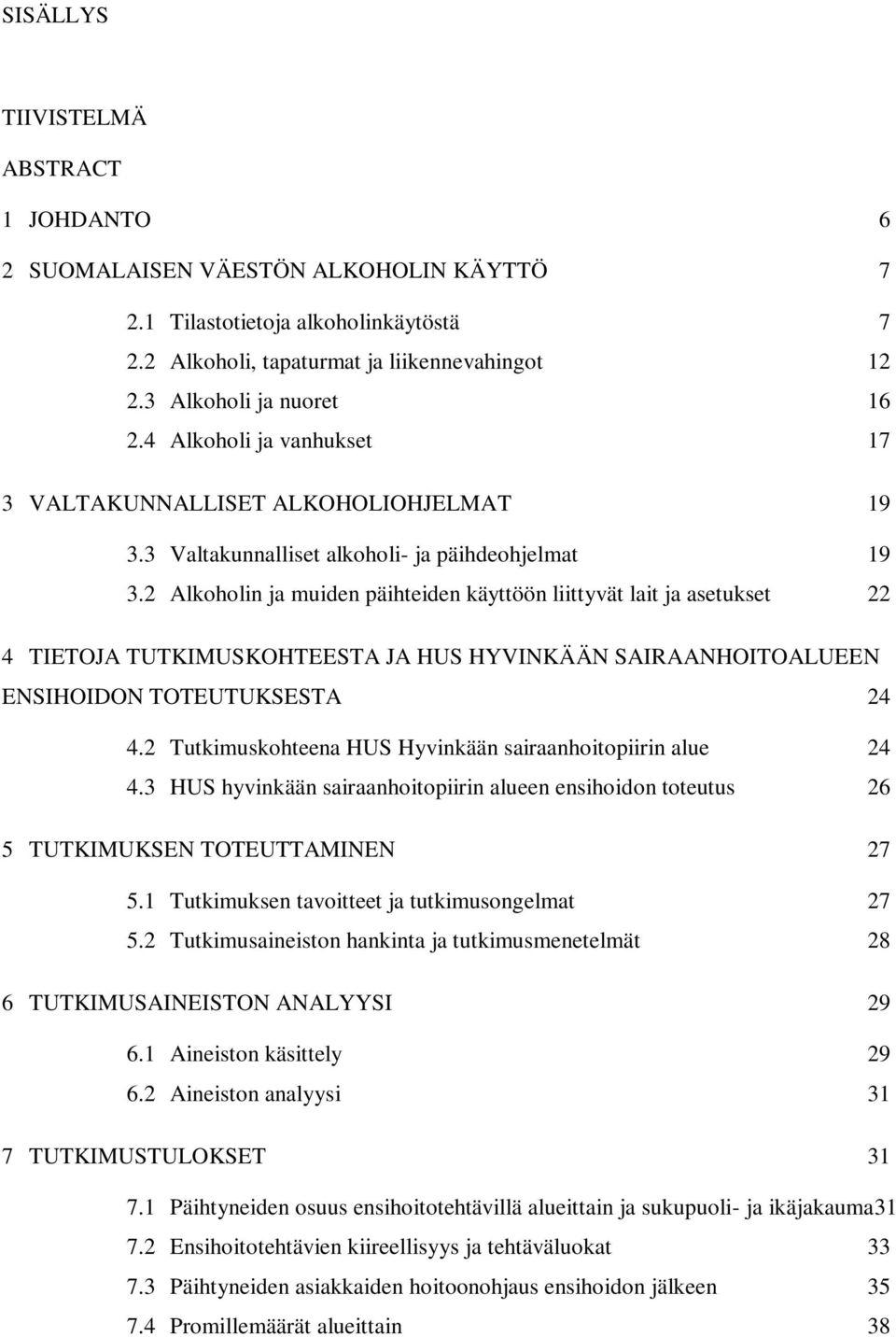 SISÄLLYS

TIIVISTELMÄ

ABSTRACT

1 JOHDANTO 6

2 SUOMALAISEN VÄESTÖN ALKOHOLIN KÄYTTÖ 7

2.1 Tilastotietoja alkoholinkäytöstä 7

2.2 Alkoholi, tapaturmat ja liikennevahingot 12

2.3 Alkoholi ja nuoret 16

2.4 Alkoholi ja vanhukset 17

3 VALTAKUNNALLISET ALKOHOLIOHJELMAT 19

3.3 Valtakunnalliset alkoholi- ja päihdeohjelmat 19

3.2 Alkoholin ja muiden päihteiden käyttöön liittyvät lait ja asetukset 22

4 TIETOJA TUTKIMUSKOHTEESTA JA HUS HYVINKÄÄN SAIRAANHOITOALUEEN ENSIHOIDON TOTEUTUKSESTA 24

4.2 Tutkimuskohteena HUS Hyvinkään sairaanhoitopiirin alue 24

4.3 HUS hyvinkään sairaanhoitopiirin alueen ensihoidon toteutus 26

5 TUTKIMUKSEN TOTEUTTAMINEN 27

5.1 Tutkimuksen tavoitteet ja tutkimusongelmat 27

5.2 Tutkimusaineiston hankinta ja tutkimusmenetelmät 28

6 TUTKIMUSAINEISTON ANALYYSI 29

6.1 Aineiston käsittely 29

6.2 Aineiston analyysi 31

7 TUTKIMUSTULOKSET 31

7.1 Päihtyneiden osuus ensihoitotehtävillä alueittain ja sukupuoli- ja ikäjakauma31

7.2 Ensihoitotehtävien kiireellisyys ja tehtäväluokat 33

7.3 Päihtyneiden asiakkaiden hoitoonohjaus ensihoidon jälkeen 35

7.4 Promillemäärät alueittain 38